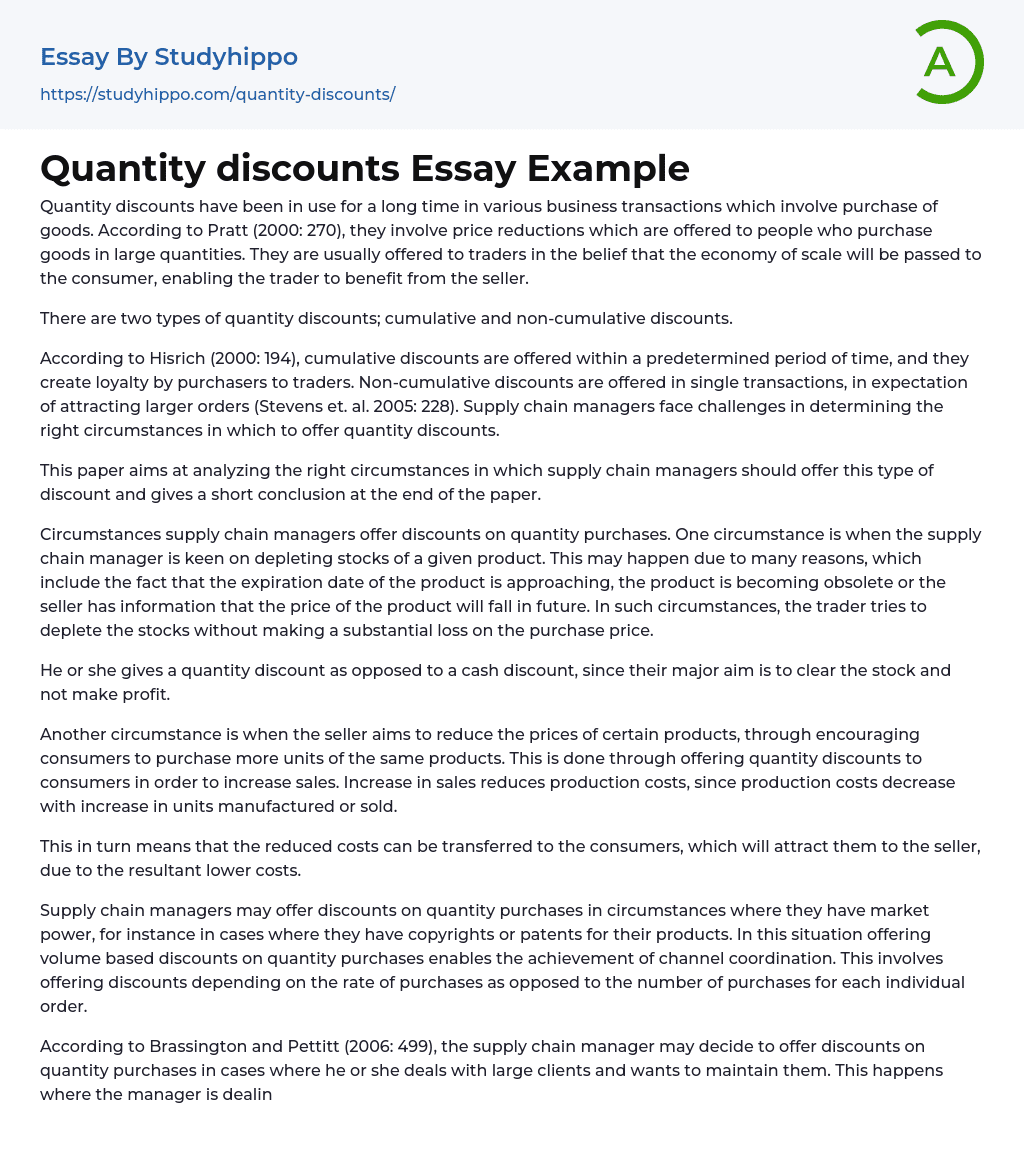 Essay By Studyhippo
https://studyhippo.com/quantity-discounts/

A

Quantity discounts Essay Example

Quantity discounts have been in use for a long time in various business transactions which involve purchase of goods. According to Pratt (2000: 270), they involve price reductions which are offered to people who purchase goods in large quantities. They are usually offered to traders in the belief that the economy of scale will be passed to the consumer, enabling the trader to benefit from the seller.

There are two types of quantity discounts; cumulative and non-cumulative discounts.

According to Hisrich (2000: 194), cumulative discounts are offered within a predetermined period of time, and they create loyalty by purchasers to traders. Non-cumulative discounts are offered in single transactions, in expectation of attracting larger orders (Stevens et. al. 2005: 228). Supply chain managers face challenges in determining the right circumstances in which to offer quantity discounts.

This paper aims at analyzing the right circumstances in which supply chain managers should offer this type of discount and gives a short conclusion at the end of the paper.

Circumstances supply chain managers offer discounts on quantity purchases. One circumstance is when the supply chain manager is keen on depleting stocks of a given product. This may happen due to many reasons, which include the fact that the expiration date of the product is approaching, the product is becoming obsolete or the seller has information that the price of the product will fall in future. In such circumstances, the trader tries to deplete the stocks without making a substantial loss on the purchase price.

He or she gives a quantity discount as opposed to a cash discount, since their major aim is to clear the stock and not make profit.

Another circumstance is when the seller aims to reduce the prices of certain products, through encouraging consumers to purchase more units of the same products. This is done through offering quantity discounts to consumers in order to increase sales. Increase in sales reduces production costs, since production costs decrease with increase in units manufactured or sold.

This in turn means that the reduced costs can be transferred to the consumers, which will attract them to the seller, due to the resultant lower costs.

Supply chain managers may offer discounts on quantity purchases in circumstances where they have market power, for instance in cases where they have copyrights or patents for their products. In this situation offering volume based discounts on quantity purchases enables the achievement of channel coordination. This involves offering discounts depending on the rate of purchases as opposed to the number of purchases for each individual order.

According to Brassington and Pettitt (2006: 499), the supply chain manager may decide to offer discounts on quantity purchases in cases where he or she deals with large clients and wants to maintain them. This happens where the manager is dealin